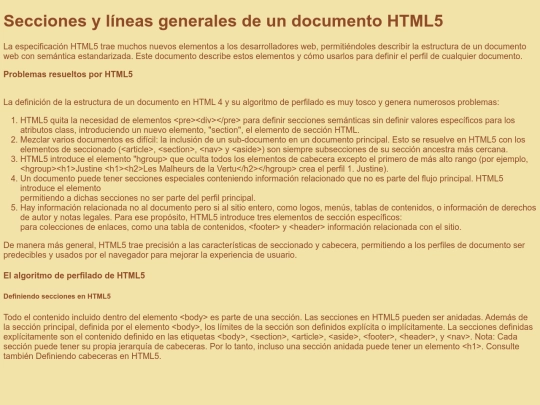 Secciones y líneas generales de un documento HTML5

La especificación HTML5 trae muchos nuevos elementos a los desarrolladores web, permitiéndoles describir la estructura de un documento web con semántica estandarizada. Este documento describe estos elementos y cómo usarlos para definir el perfil de cualquier documento.

Problemas resueltos por HTML5

La definición de la estructura de un documento en HTML 4 y su algoritmo de perfilado es muy tosco y genera numerosos problemas:

1. HTML5 quita la necesidad de elementos <pre><div></pre> para definir secciones semánticas sin definir valores específicos para los atributos class, introduciendo un nuevo elemento, "section", el elemento de sección HTML.
2. Mezclar varios documentos es difícil: la inclusión de un sub-documento en un documento principal. Esto se resuelve en HTML5 con los elementos de seccionado (<article>, <section>, <nav> y <aside>) son siempre subsecciones de su sección ancestra más cercana.
3. HTML5 introduce el elemento "hgroup> que oculta todos los elementos de cabecera excepto el primero de más alto rango (por ejemplo, <hgroup><h1>Justine <h1><h2>Les Malheurs de la Vertu</h2></hgroup> crea el perfil 1. Justine).
4. Un documento puede tener secciones especiales conteniendo información relacionado que no es parte del flujo principal. HTML5 introduce el elemento
permitiendo a dichas secciones no ser parte del perfil principal.
5. Hay información relacionada no al documento pero si al sitio entero, como logos, menús, tablas de contenidos, o información de derechos de autor y notas legales. Para ese propósito, HTML5 introduce tres elementos de sección específicos:
para colecciones de enlaces, como una tabla de contenidos, <footer> y <header> información relacionada con el sitio.

De manera más general, HTML5 trae precisión a las características de seccionado y cabecera, permitiendo a los perfiles de documento ser predecibles y usados por el navegador para mejorar la experiencia de usuario.

El algoritmo de perfilado de HTML5

Definiendo secciones en HTML5

Todo el contenido incluido dentro del elemento <body> es parte de una sección. Las secciones en HTML5 pueden ser anidadas. Además de la sección principal, definida por el elemento <body>, los límites de la sección son definidos explícita o implícitamente. La secciones definidas explícitamente son el contenido definido en las etiquetas <body>, <section>, <article>, <aside>, <footer>, <header>, y <nav>. Nota: Cada sección puede tener su propia jerarquía de cabeceras. Por lo tanto, incluso una sección anidada puede tener un elemento <h1>. Consulte también Definiendo cabeceras en HTML5.